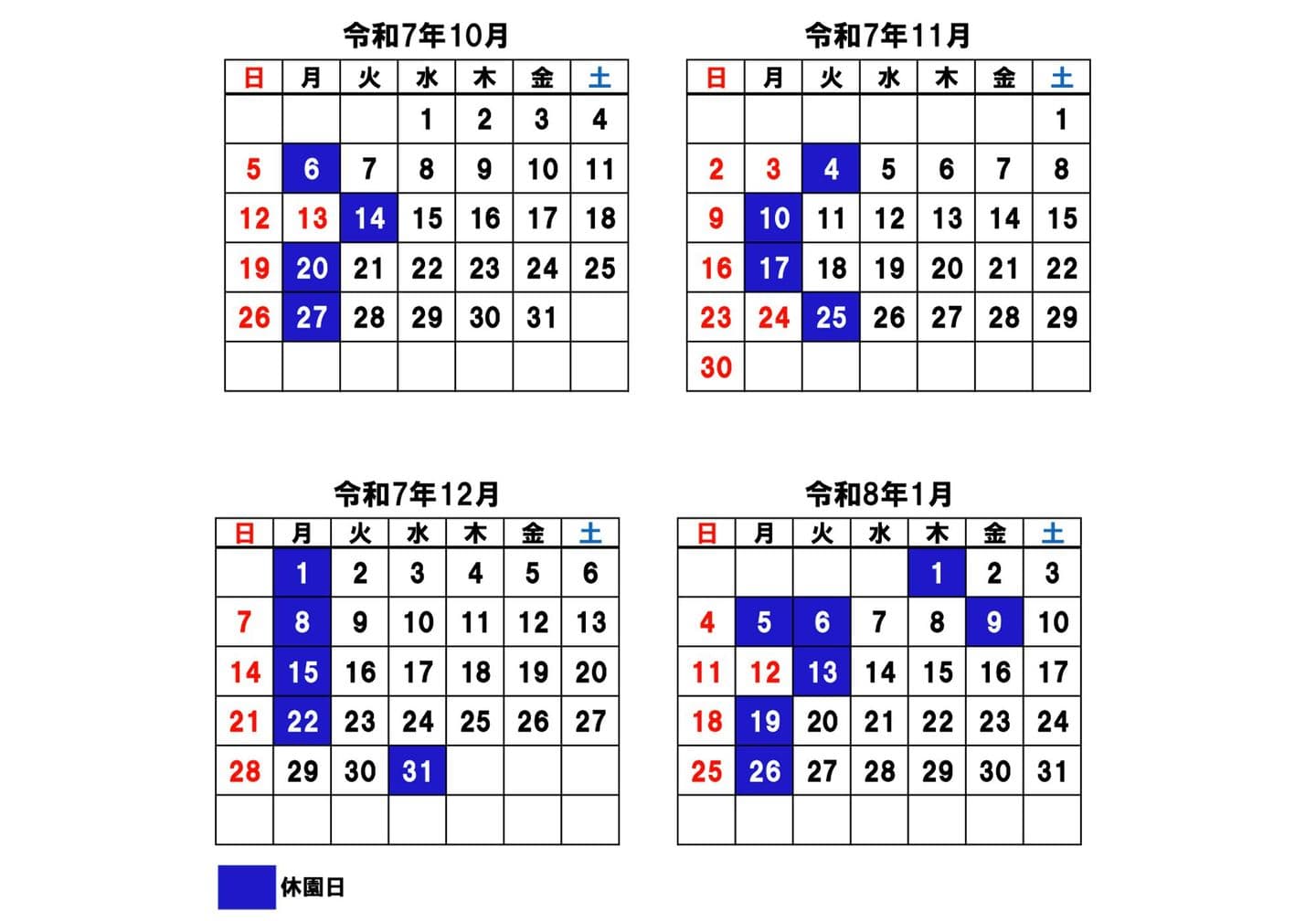 令和7年10月

| 日 | 月 | 火 | 水 | 木 | 金 | 土 |
|---|---|---|---|---|---|---|
| | | | 1 | 2 | 3 | 4 |
| 5 | 6 | 7 | 8 | 9 | 10 | 11 |
| 12 | 13 | 14 | 15 | 16 | 17 | 18 |
| 19 | 20 | 21 | 22 | 23 | 24 | 25 |
| 26 | 27 | 28 | 29 | 30 | 31 | |
| | | | | | | |

令和7年11月

| 日 | 月 | 火 | 水 | 木 | 金 | 土 |
|---|---|---|---|---|---|---|
| | | | | | | 1 |
| 2 | 3 | 4 | 5 | 6 | 7 | 8 |
| 9 | 10 | 11 | 12 | 13 | 14 | 15 |
| 16 | 17 | 18 | 19 | 20 | 21 | 22 |
| 23 | 24 | 25 | 26 | 27 | 28 | 29 |
| 30 | | | | | | |

令和7年12月

| 日 | 月 | 火 | 水 | 木 | 金 | 土 |
|---|---|---|---|---|---|---|
| | 1 | 2 | 3 | 4 | 5 | 6 |
| 7 | 8 | 9 | 10 | 11 | 12 | 13 |
| 14 | 15 | 16 | 17 | 18 | 19 | 20 |
| 21 | 22 | 23 | 24 | 25 | 26 | 27 |
| 28 | 29 | 30 | 31 | | | |
| | | | | | | |

令和8年1月

| 日 | 月 | 火 | 水 | 木 | 金 | 土 |
|---|---|---|---|---|---|---|
| | | | | 1 | 2 | 3 |
| 4 | 5 | 6 | 7 | 8 | 9 | 10 |
| 11 | 12 | 13 | 14 | 15 | 16 | 17 |
| 18 | 19 | 20 | 21 | 22 | 23 | 24 |
| 25 | 26 | 27 | 28 | 29 | 30 | 31 |
| | | | | | | |

休園日